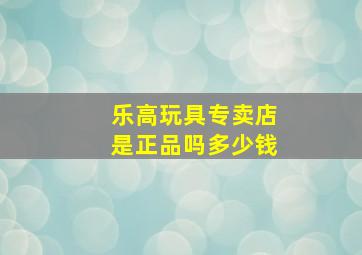 乐高玩具专卖店
是正品吗多少钱